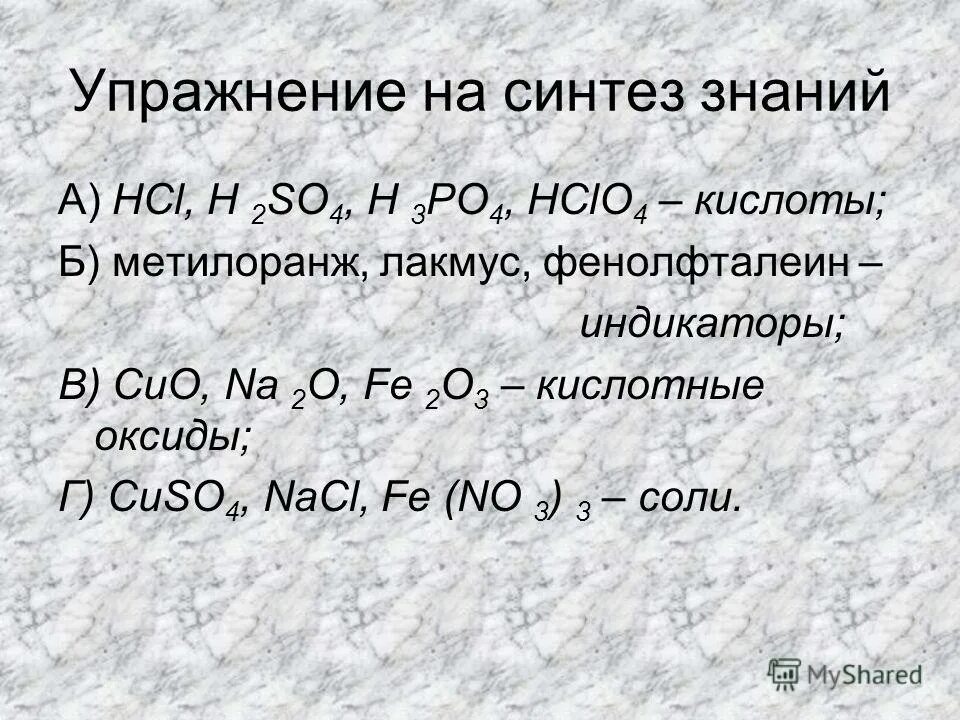 Упражнение на синтез знаний

А) $HCl$, $H_2SO_4$, $H_3PO_4$, $HClO_4$ – кислоты;

Б) метилоранж, лакмус, фенолфталеин – индикаторы;

В) $CuO$, $Na_2O$, $Fe_2O_3$ – кислотные оксиды;

Г) $CuSO_4$, $NaCl$, $Fe(NO_3)_3$ – соли.

MyShared